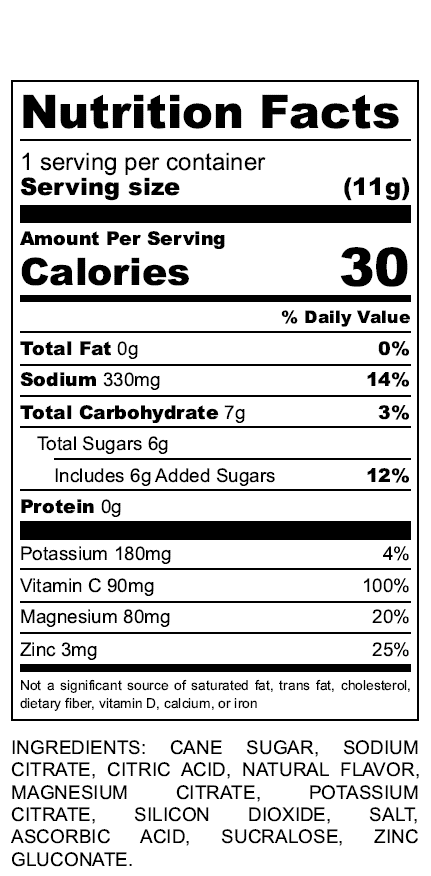 Nutrition Facts

1 serving per container
Serving size (11g)

Amount Per Serving
Calories 30

% Daily Value

Total Fat 0g 0%
Sodium 330mg 14%
Total Carbohydrate 7g 3%
Total Sugars 6g
Includes 6g Added Sugars 12%
Protein 0g

Potassium 180mg 4%
Vitamin C 90mg 100%
Magnesium 80mg 20%
Zinc 3mg 25%

Not a significant source of saturated fat, trans fat, cholesterol, dietary fiber, vitamin D, calcium, or iron

INGREDIENTS: CANE SUGAR, SODIUM CITRATE, CITRIC ACID, NATURAL FLAVOR, MAGNESIUM CITRATE, POTASSIUM CITRATE, SILICON DIOXIDE, SALT, ASCORBIC ACID, SUCRALOSE, ZINC GLUCONATE.